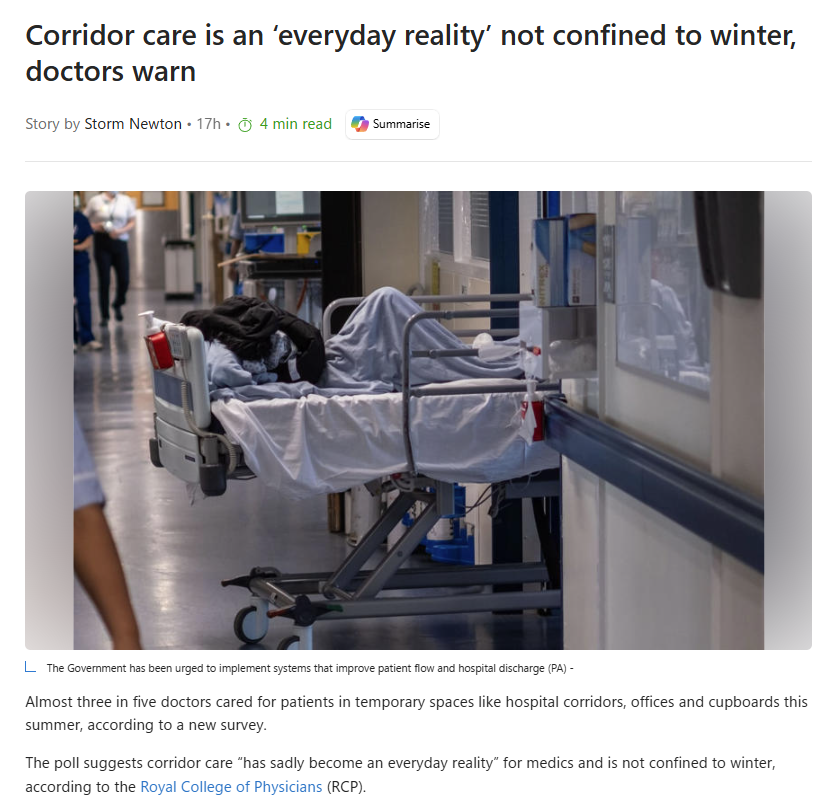 Corridor care is an ‘everyday reality’ not confined to winter, doctors warn

Story by Storm Newton • 17h • 4 min read

Summarise

The Government has been urged to implement systems that improve patient flow and hospital discharge (PA) -

Almost three in five doctors cared for patients in temporary spaces like hospital corridors, offices and cupboards this summer, according to a new survey.

The poll suggests corridor care “has sadly become an everyday reality” for medics and is not confined to winter, according to the Royal College of Physicians (RCP).